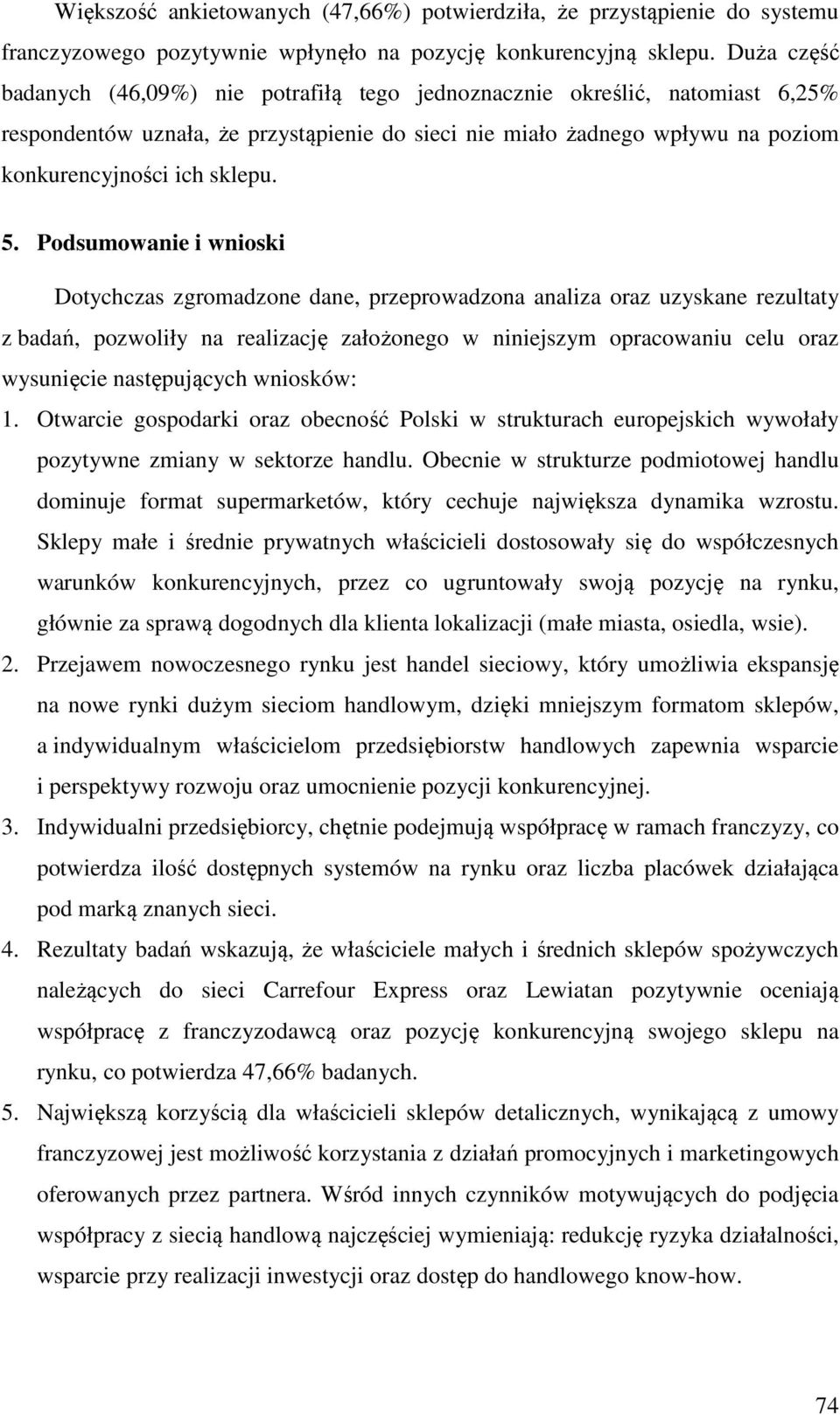 Większość ankietowanych (47,66%) potwierdziła, że przystąpienie do systemu franczyzowego pozytywnie wpłynęło na pozycję konkurencyjną sklepu. Duża część badanych (46,09%) nie potrafiłą tego jednoznacznie określić, natomiast 6,25% respondentów uznała, że przystąpienie do sieci nie miało żadnego wpływu na poziom konkurencyjności ich sklepu.

5. Podsumowanie i wnioski

Dotychczas zgromadzone dane, przeprowadzona analiza oraz uzyskane rezultaty z badań, pozwoliły na realizację założonego w niniejszym opracowaniu celu oraz wysunięcie następujących wniosków:

1. Otwarcie gospodarki oraz obecność Polski w strukturach europejskich wywołały pozytywne zmiany w sektorze handlu. Obecnie w strukturze podmiotowej handlu dominuje format supermarketów, który cechuje największa dynamika wzrostu. Sklepy małe i średnie prywatnych właścicieli dostosowały się do współczesnych warunków konkurencyjnych, przez co ugruntowały swoją pozycję na rynku, głównie za sprawą dogodnych dla klienta lokalizacji (małe miasta, osiedla, wsie).

2. Przejawem nowoczesnego rynku jest handel sieciowy, który umożliwia ekspansję na nowe rynki dużym sieciom handlowym, dzięki mniejszym formatom sklepów, a indywidualnym właścicielom przedsiębiorstw handlowych zapewnia wsparcie i perspektywy rozwoju oraz umocnienie pozycji konkurencyjnej.

3. Indywidualni przedsiębiorcy, chętnie podejmują współpracę w ramach franczyzy, co potwierdza ilość dostępnych systemów na rynku oraz liczba placówek działająca pod marką znanych sieci.

4. Rezultaty badań wskazują, że właściciele małych i średnich sklepów spożywczych należących do sieci Carrefour Express oraz Lewiatan pozytywnie oceniają współpracę z franczyzodawcą oraz pozycję konkurencyjną swojego sklepu na rynku, co potwierdza 47,66% badanych.

5. Największą korzyścią dla właścicieli sklepów detalicznych, wynikającą z umowy franczyzowej jest możliwość korzystania z działań promocyjnych i marketingowych oferowanych przez partnera. Wśród innych czynników motywujących do podjęcia współpracy z siecią handlową najczęściej wymieniają: redukcję ryzyka działalności, wsparcie przy realizacji inwestycji oraz dostęp do handlowego know-how.

74